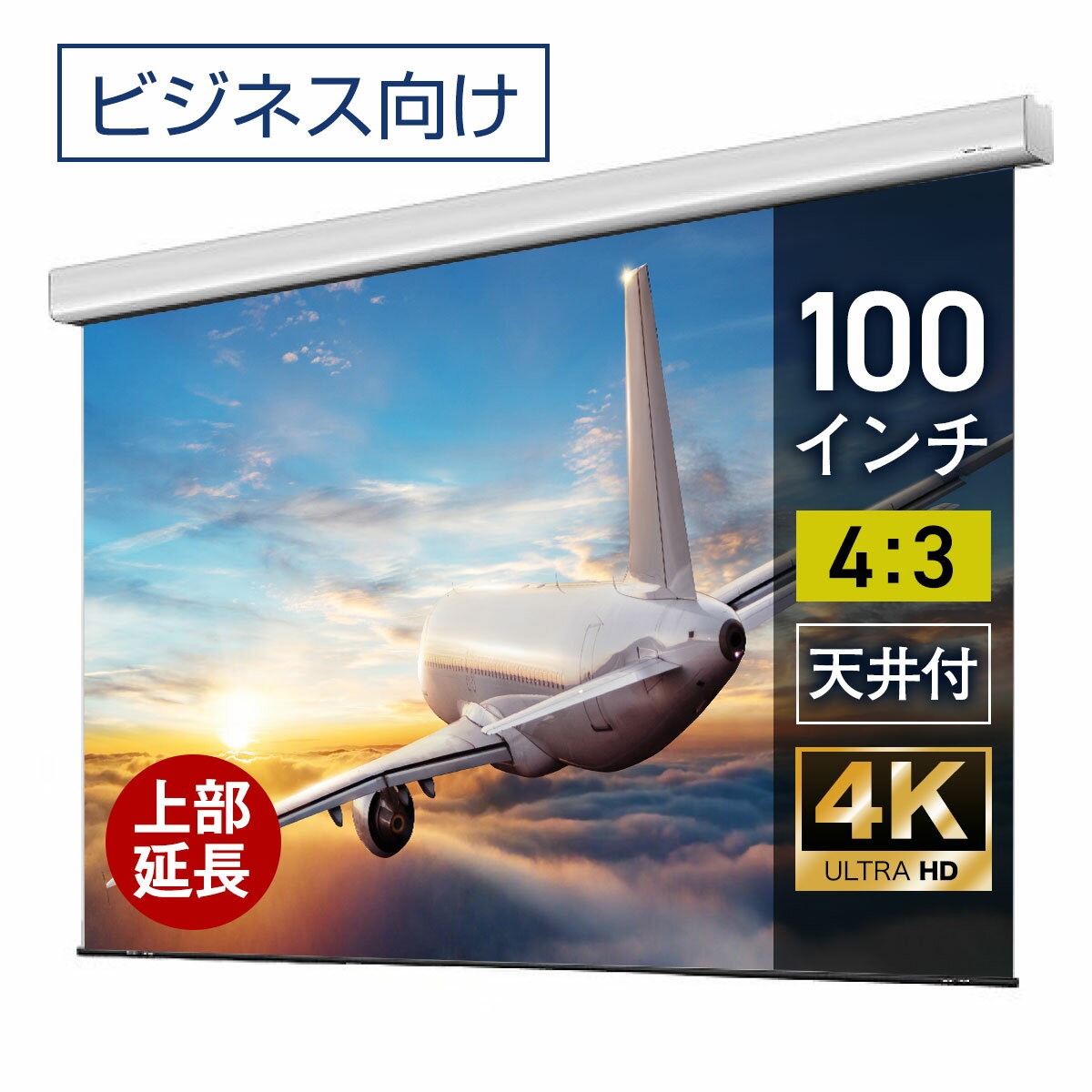 ビジネス向け

100
インチ

4:3

天井付

4K
ULTRA HD

上部
延長